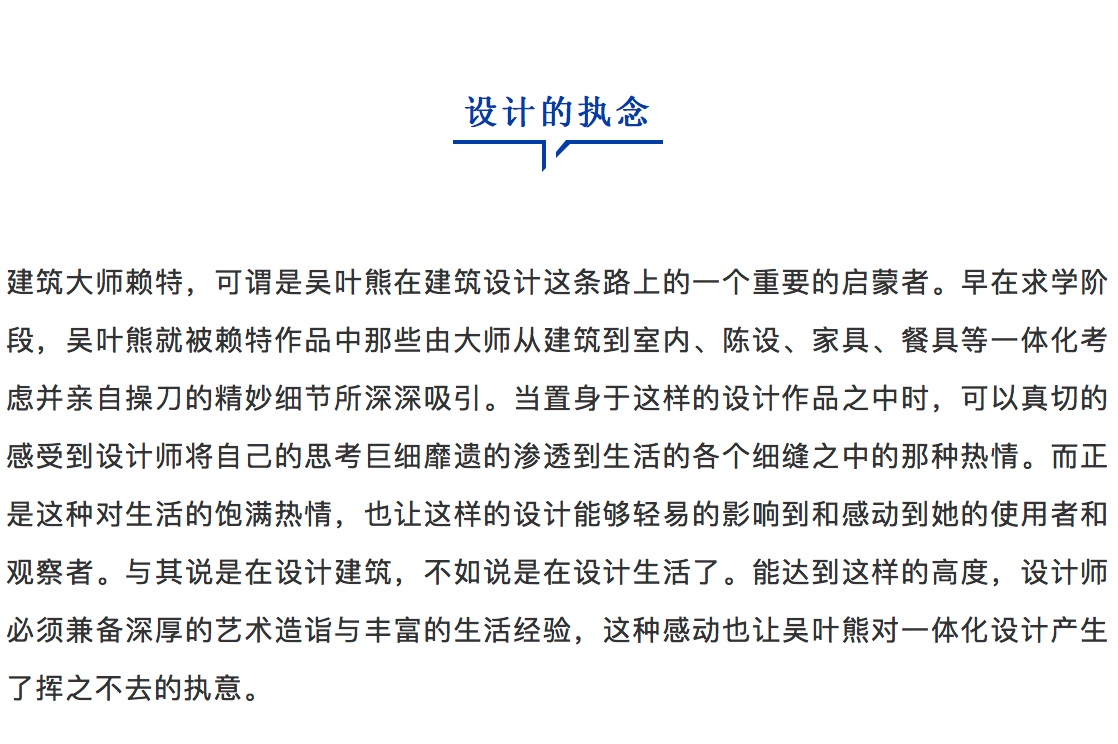 设计的执念

建筑大师赖特，可谓是吴叶熊在建筑设计这条路上的一个重要的启蒙者。早在求学阶段，吴叶熊就被赖特作品中那些由大师从建筑到室内、陈设、家具、餐具等一体化考虑并亲自操刀的精妙细节所深深吸引。当置身于这样的设计作品之中时，可以真切的感受到设计师将自己的思考巨细靡遗的渗透到生活的各个细缝之中的那种热情。而正是这种对生活的饱满热情，也让这样的设计能够轻易的影响到和感动到她的使用者和观察者。与其说是在设计建筑，不如说是在设计生活了。能达到这样的高度，设计师必须兼备深厚的艺术造诣与丰富的生活经验，这种感动也让吴叶熊对一体化设计产生了挥之不去的执意。